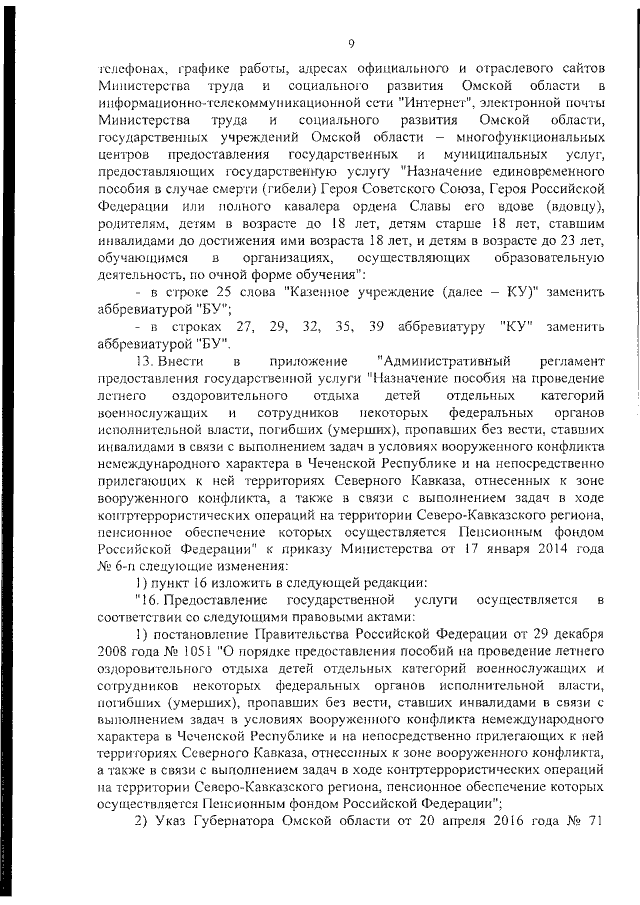 9

телефонах, графике работы, адресах официального и отраслевого сайтов Министерства труда и социального развития Омской области в информационно-телекоммуникационной сети "Интернет", электронной почты Министерства труда и социального развития Омской области, государственных учреждений Омской области – многофункциональных центров предоставления государственных и муниципальных услуг, предоставляющих государственную услугу "Назначение единовременного пособия в случае смерти (гибели) Героя Советского Союза, Героя Российской Федерации или полного кавалера ордена Славы его вдове (вдовцу), родителям, детям в возрасте до 18 лет, детям старше 18 лет, ставшим инвалидами до достижения ими возраста 18 лет, и детям в возрасте до 23 лет, обучающимся в организациях, осуществляющих образовательную деятельность, по очной форме обучения":

- в строке 25 слова "Казенное учреждение (далее – КУ)" заменить аббревиатурой "БУ";

- в строках 27, 29, 32, 35, 39 аббревиатуру "КУ" заменить аббревиатурой "БУ".

13. Внести в приложение "Административный регламент предоставления государственной услуги "Назначение пособия на проведение летнего оздоровительного отдыха детей отдельных категорий военнослужащих и сотрудников некоторых федеральных органов исполнительной власти, погибших (умерших), пропавших без вести, ставших инвалидами в связи с выполнением задач в условиях вооруженного конфликта немеждународного характера в Чеченской Республике и на непосредственно прилегающих к ней территориях Северного Кавказа, отнесенных к зоне вооруженного конфликта, а также в связи с выполнением задач в ходе контртеррористических операций на территории Северо-Кавказского региона, пенсионное обеспечение которых осуществляется Пенсионным фондом Российской Федерации" к приказу Министерства от 17 января 2014 года № 6-п следующие изменения:

1) пункт 16 изложить в следующей редакции:

"16. Предоставление государственной услуги осуществляется в соответствии со следующими правовыми актами:

1) постановление Правительства Российской Федерации от 29 декабря 2008 года № 1051 "О порядке предоставления пособий на проведение летнего оздоровительного отдыха детей отдельных категорий военнослужащих и сотрудников некоторых федеральных органов исполнительной власти, погибших (умерших), пропавших без вести, ставших инвалидами в связи с выполнением задач в условиях вооруженного конфликта немеждународного характера в Чеченской Республике и на непосредственно прилегающих к ней территориях Северного Кавказа, отнесенных к зоне вооруженного конфликта, а также в связи с выполнением задач в ходе контртеррористических операций на территории Северо-Кавказского региона, пенсионное обеспечение которых осуществляется Пенсионным фондом Российской Федерации";

2) Указ Губернатора Омской области от 20 апреля 2016 года № 71